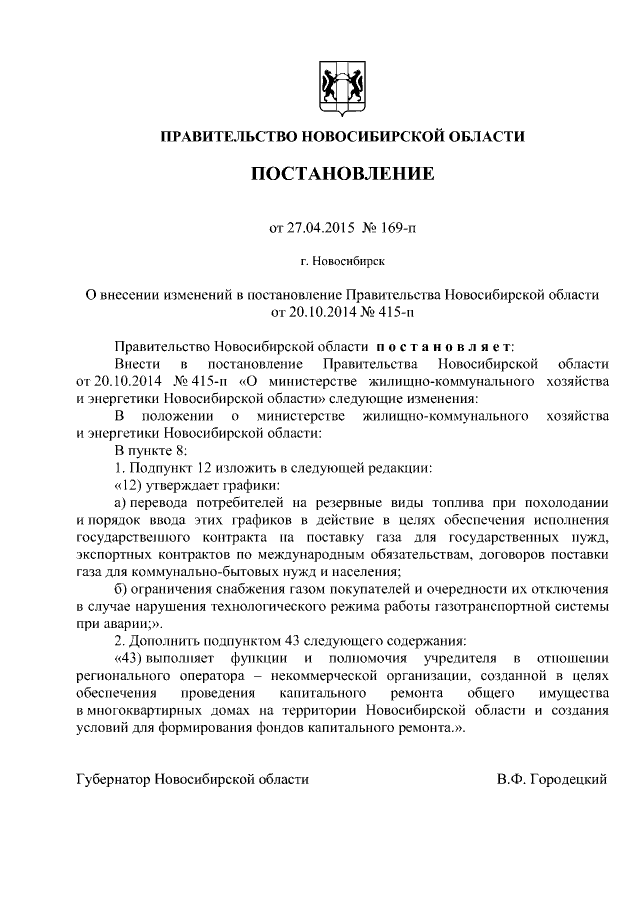 ПРАВИТЕЛЬСТВО НОВОСИБИРСКОЙ ОБЛАСТИ

ПОСТАНОВЛЕНИЕ

от 27.04.2015 № 169-п

г. Новосибирск

О внесении изменений в постановление Правительства Новосибирской области от 20.10.2014 № 415-п

Правительство Новосибирской области постановляет:

Внести в постановление Правительства Новосибирской области от 20.10.2014 № 415-п «О министерстве жилищно-коммунального хозяйства и энергетики Новосибирской области» следующие изменения:

В положении о министерстве жилищно-коммунального хозяйства и энергетики Новосибирской области:

В пункте 8:

1. Подпункт 12 изложить в следующей редакции:

«12) утверждает графики:

а) перевода потребителей на резервные виды топлива при похолодании и порядок ввода этих графиков в действие в целях обеспечения исполнения государственного контракта на поставку газа для государственных нужд, экспортных контрактов по международным обязательствам, договоров поставки газа для коммунально-бытовых нужд и населения;

б) ограничения снабжения газом покупателей и очередности их отключения в случае нарушения технологического режима работы газотранспортной системы при аварии;».

2. Дополнить подпунктом 43 следующего содержания:

«43) выполняет функции и полномочия учредителя в отношении регионального оператора – некоммерческой организации, созданной в целях обеспечения проведения капитального ремонта общего имущества в многоквартирных домах на территории Новосибирской области и создания условий для формирования фондов капитального ремонта.».

Губернатор Новосибирской области В.Ф. Городецкий